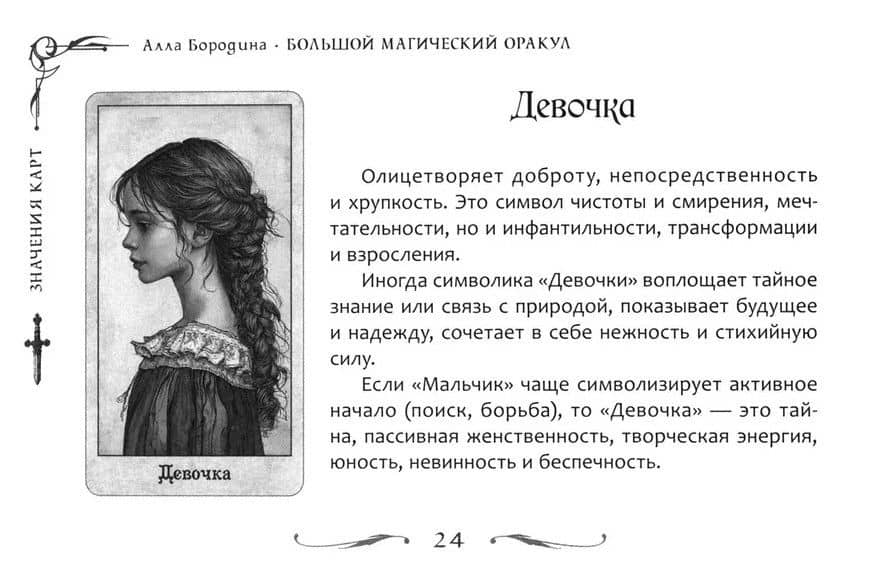 Алла Бородина · БОЛЬШОЙ МАГИЧЕСКИЙ ОРАКУЛ

ЗНАЧЕНИЯ КАРТ

Девочка

Девочка

Олицетворяет доброту, непосредственность и хрупкость. Это символ чистоты и смирения, мечтательности, но и инфантильности, трансформации и взросления.

Иногда символика «Девочки» воплощает тайное знание или связь с природой, показывает будущее и надежду, сочетает в себе нежность и стихийную силу.

Если «Мальчик» чаще символизирует активное начало (поиск, борьба), то «Девочка» — это тайна, пассивная женственность, творческая энергия, юность, невинность и беспечность.

24